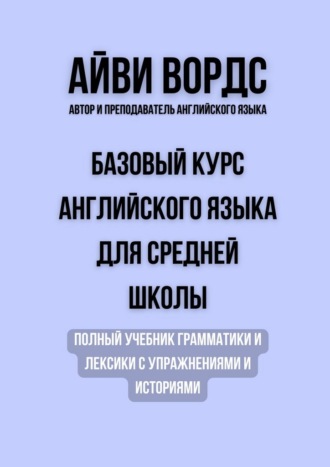 АЙВИ ВОРДС
АВТОР И ПРЕПОДАВАТЕЛЬ АНГЛИЙСКОГО ЯЗЫКА

БАЗОВЫЙ КУРС АНГЛИЙСКОГО ЯЗЫКА ДЛЯ СРЕДНЕЙ ШКОЛЫ

ПОЛНЫЙ УЧЕБНИК ГРАММАТИКИ И ЛЕКСИКИ С УПРАЖНЕНИЯМИ И ИСТОРИЯМИ